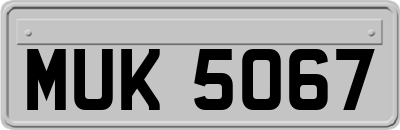 MUK 5067